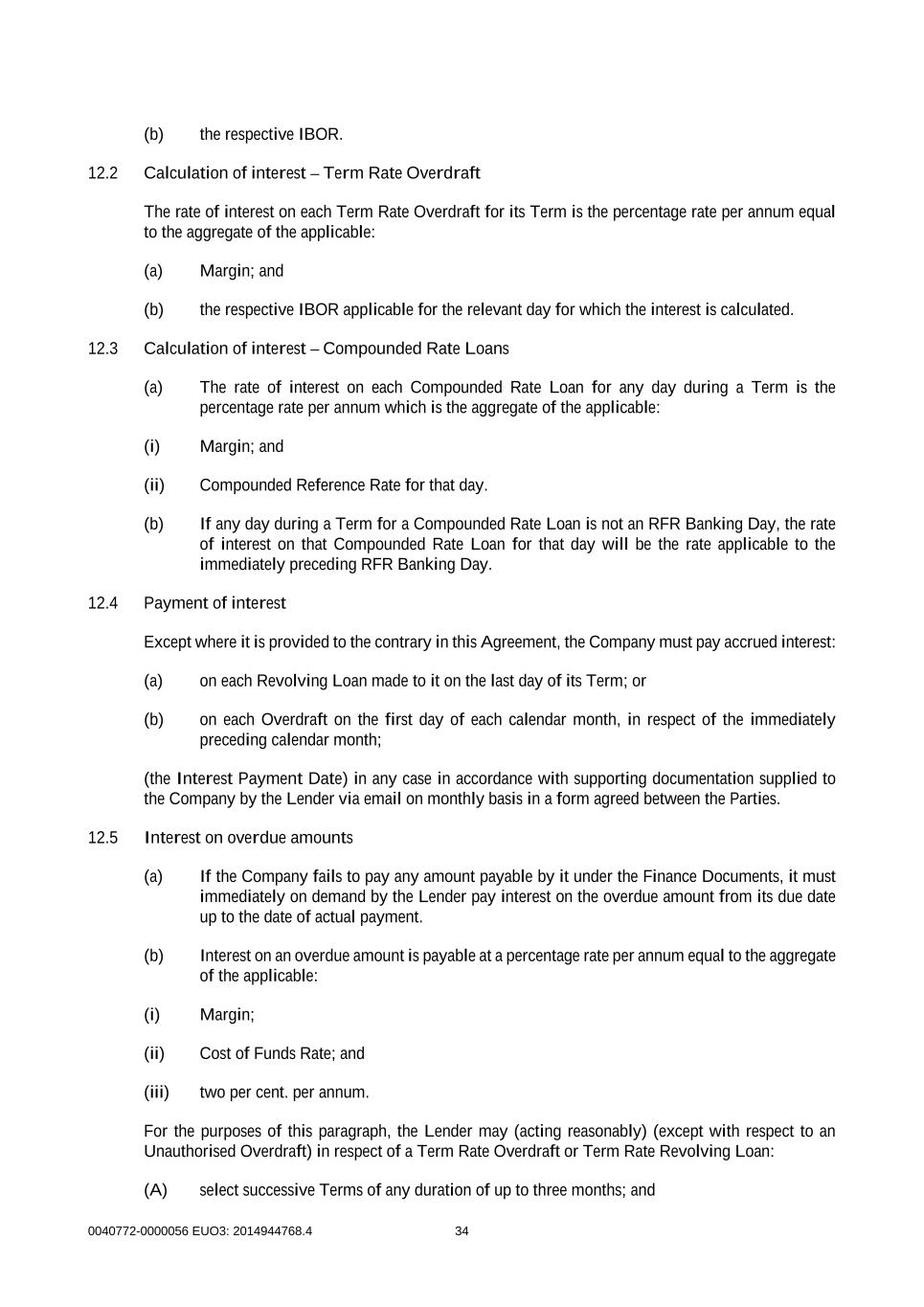 (b) the respective IBOR.

12.2 Calculation of interest – Term Rate Overdraft

The rate of interest on each Term Rate Overdraft for its Term is the percentage rate per annum equal to the aggregate of the applicable:

(a) Margin; and

(b) the respective IBOR applicable for the relevant day for which the interest is calculated.

12.3 Calculation of interest – Compounded Rate Loans

(a) The rate of interest on each Compounded Rate Loan for any day during a Term is the percentage rate per annum which is the aggregate of the applicable:

(i) Margin; and

(ii) Compounded Reference Rate for that day.

(b) If any day during a Term for a Compounded Rate Loan is not an RFR Banking Day, the rate of interest on that Compounded Rate Loan for that day will be the rate applicable to the immediately preceding RFR Banking Day.

12.4 Payment of interest

Except where it is provided to the contrary in this Agreement, the Company must pay accrued interest:

(a) on each Revolving Loan made to it on the last day of its Term; or

(b) on each Overdraft on the first day of each calendar month, in respect of the immediately preceding calendar month;

(the Interest Payment Date) in any case in accordance with supporting documentation supplied to the Company by the Lender via email on monthly basis in a form agreed between the Parties.

12.5 Interest on overdue amounts

(a) If the Company fails to pay any amount payable by it under the Finance Documents, it must immediately on demand by the Lender pay interest on the overdue amount from its due date up to the date of actual payment.

(b) Interest on an overdue amount is payable at a percentage rate per annum equal to the aggregate of the applicable:

(i) Margin;

(ii) Cost of Funds Rate; and

(iii) two per cent. per annum.

For the purposes of this paragraph, the Lender may (acting reasonably) (except with respect to an Unauthorised Overdraft) in respect of a Term Rate Overdraft or Term Rate Revolving Loan:

(A) select successive Terms of any duration of up to three months; and

0040772-0000056 EUO3: 2014944768.4 34